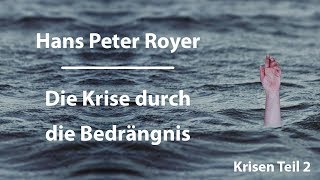 Hans Peter Royer

Die Krise durch die Bedrängnis

Krisen Teil 2